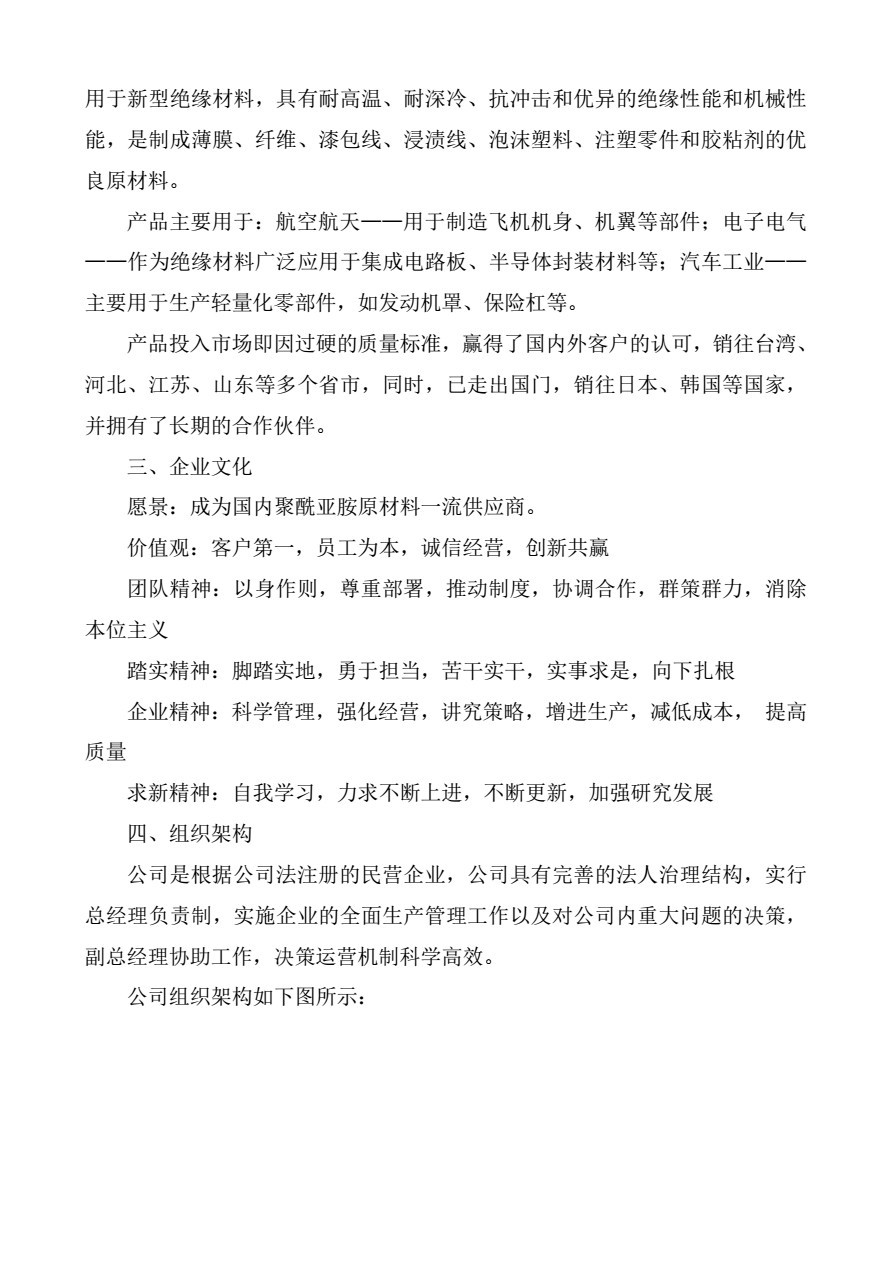 用于新型绝缘材料，具有耐高温、耐深冷、抗冲击和优异的绝缘性能和机械性能，是制成薄膜、纤维、漆包线、浸渍线、泡沫塑料、注塑零件和胶粘剂的优良原材料。

产品主要用于：航空航天——用于制造飞机机身、机翼等部件；电子电气——作为绝缘材料广泛应用于集成电路板、半导体封装材料等；汽车工业——主要用于生产轻量化零部件，如发动机罩、保险杠等。

产品投入市场即因过硬的质量标准，赢得了国内外客户的认可，销往台湾、河北、江苏、山东等多个省市，同时，已走出国门，销往日本、韩国等国家，并拥有了长期的合作伙伴。

三、企业文化

愿景：成为国内聚酰亚胺原材料一流供应商。

价值观：客户第一，员工为本，诚信经营，创新共赢

团队精神：以身作则，尊重部署，推动制度，协调合作，群策群力，消除本位主义

踏实精神：脚踏实地，勇于担当，苦干实干，实事求是，向下扎根

企业精神：科学管理，强化经营，讲究策略，增进生产，减低成本， 提高质量

求新精神：自我学习，力求不断上进，不断更新，加强研究发展

四、组织架构

公司是根据公司法注册的民营企业，公司具有完善的法人治理结构，实行总经理负责制，实施企业的全面生产管理工作以及对公司内重大问题的决策，副总经理协助工作，决策运营机制科学高效。

公司组织架构如下图所示：